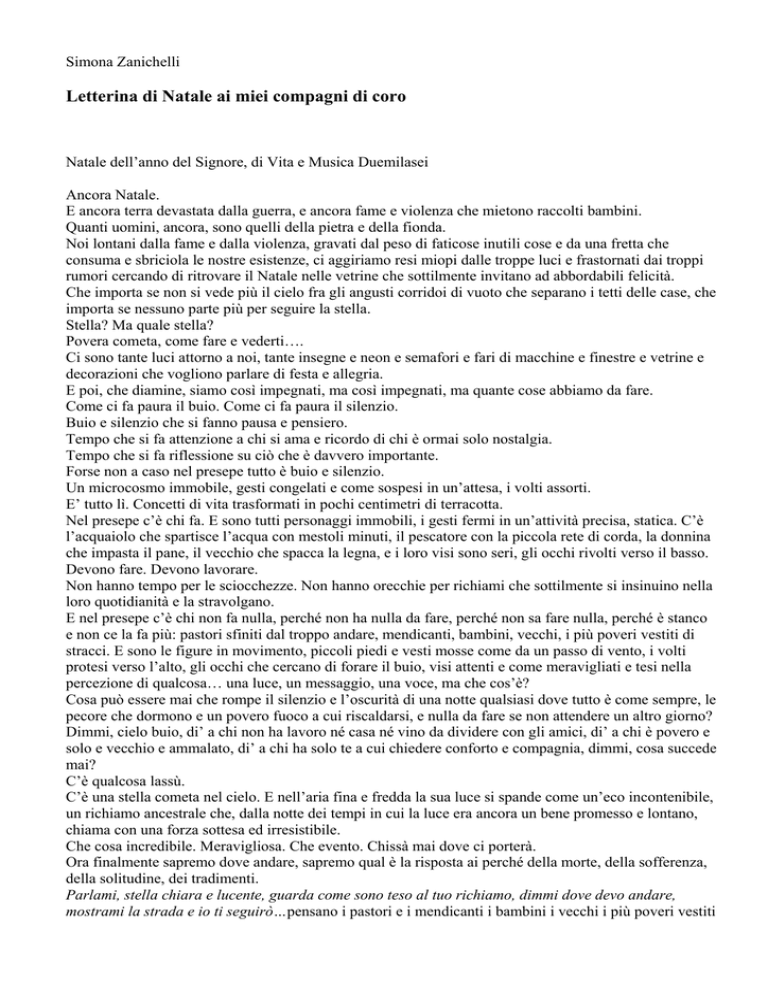 Simona Zanichelli

Letterina di Natale ai miei compagni di coro

Natale dell'anno del Signore, di Vita e Musica Duemilasei

Ancora Natale.
E ancora terra devastata dalla guerra, e ancora fame e violenza che mietono raccolti bambini.
Quanti uomini, ancora, sono quelli della pietra e della fionda.
Noi lontani dalla fame e dalla violenza, gravati dal peso di faticose inutili cose e da una fretta che consuma e sbriciola le nostre esistenze, ci aggiriamo resi miopi dalle troppe luci e frastornati dai troppi rumori cercando di ritrovare il Natale nelle vetrine che sottilmente invitano ad abbordabili felicità.
Che importa se non si vede più il cielo fra gli angusti corridoi di vuoto che separano i tetti delle case, che importa se nessuno parte più per seguire la stella.
Stella? Ma quale stella?
Povera cometa, come fare e vederti….
Ci sono tante luci attorno a noi, tante insegne e neon e semafori e fari di macchine e finestre e vetrine e decorazioni che vogliono parlare di festa e allegria.
E poi, che diamine, siamo così impegnati, ma così impegnati, ma quante cose abbiamo da fare.
Come ci fa paura il buio. Come ci fa paura il silenzio.
Buio e silenzio che si fanno pausa e pensiero.
Tempo che si fa attenzione a chi si ama e ricordo di chi è ormai solo nostalgia.
Tempo che si fa riflessione su ciò che è davvero importante.
Forse non a caso nel presepe tutto è buio e silenzio.
Un microcosmo immobile, gesti congelati e come sospesi in un'attesa, i volti assorti.
E' tutto lì. Concetti di vita trasformati in pochi centimetri di terracotta.
Nel presepe c'è chi fa. E sono tutti personaggi immobili, i gesti fermi in un'attività precisa, statica. C'è l'acquaiolo che spartisce l'acqua con mestoli minuti, il pescatore con la piccola rete di corda, la donnina che impasta il pane, il vecchio che spacca la legna, e i loro visi sono seri, gli occhi rivolti verso il basso.
Devono fare. Devono lavorare.
Non hanno tempo per le sciocchezze. Non hanno orecchie per richiami che sottilmente si insinuino nella loro quotidianità e la stravolgano.
E nel presepe c'è chi non fa nulla, perché non ha nulla da fare, perché non sa fare nulla, perché è stanco e non ce la fa più: pastori sfiniti dal troppo andare, mendicanti, bambini, vecchi, i più poveri vestiti di stracci. E sono le figure in movimento, piccoli piedi e vesti mosse come da un passo di vento, i volti protesi verso l'alto, gli occhi che cercano di forare il buio, visi attenti e come meravigliati e tesi nella percezione di qualcosa… una luce, un messaggio, una voce, ma che cos'è?
Cosa può essere mai che rompe il silenzio e l'oscurità di una notte qualsiasi dove tutto è come sempre, le pecore che dormono e un povero fuoco a cui riscaldarsi, e nulla da fare se non attendere un altro giorno?
Dimmi, cielo buio, di' a chi non ha lavoro né casa né vino da dividere con gli amici, di' a chi è povero e solo e vecchio e ammalato, di' a chi ha solo te a cui chiedere conforto e compagnia, dimmi, cosa succede mai?
C'è qualcosa lassù.
C'è una stella cometa nel cielo. E nell'aria fina e fredda la sua luce si spande come un'eco incontenibile, un richiamo ancestrale che, dalla notte dei tempi in cui la luce era ancora un bene promesso e lontano, chiama con una forza sottesa ed irresistibile.
Che cosa incredibile. Meravigliosa. Che evento. Chissà mai dove ci porterà.
Ora finalmente sapremo dove andare, sapremo qual è la risposta ai perché della morte, della sofferenza, della solitudine, dei tradimenti.
Parlami, stella chiara e lucente, guarda come sono teso al tuo richiamo, dimmi dove devo andare, mostrami la strada e io ti seguirò…pensano i pastori e i mendicanti i bambini i vecchi i più poveri vestiti